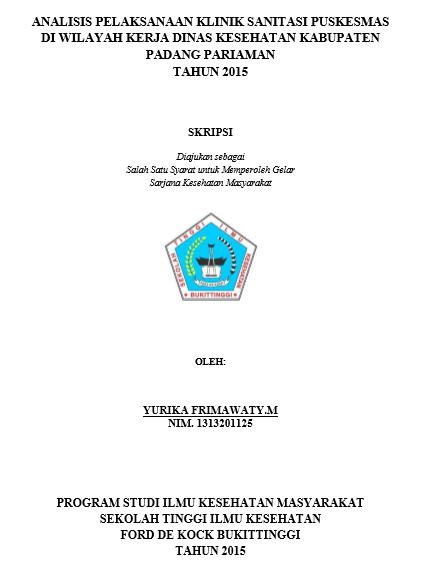 ANALISIS PELAKSANAAN KLINIK SANITASI PUSKESMAS DI WILAYAH KERJA DINAS KESEHATAN KABUPATEN PADANG PARIAMAN
TAHUN 2015

SKRIPSI

Diajukan sebagai
Salah Satu Syarat untuk Memperoleh Gelar
Sarjana Kesehatan Masyarakat

SEKOLAH TINGGI ILMU KESEHATAN
BUKITTINGGI

OLEH:

YURIKA FRIMAWATY.M
NIM. 1313201125

PROGRAM STUDI ILMU KESEHATAN MASYARAKAT
SEKOLAH TINGGI ILMU KESEHATAN
FORD DE KOCK BUKITTINGGI
TAHUN 2015